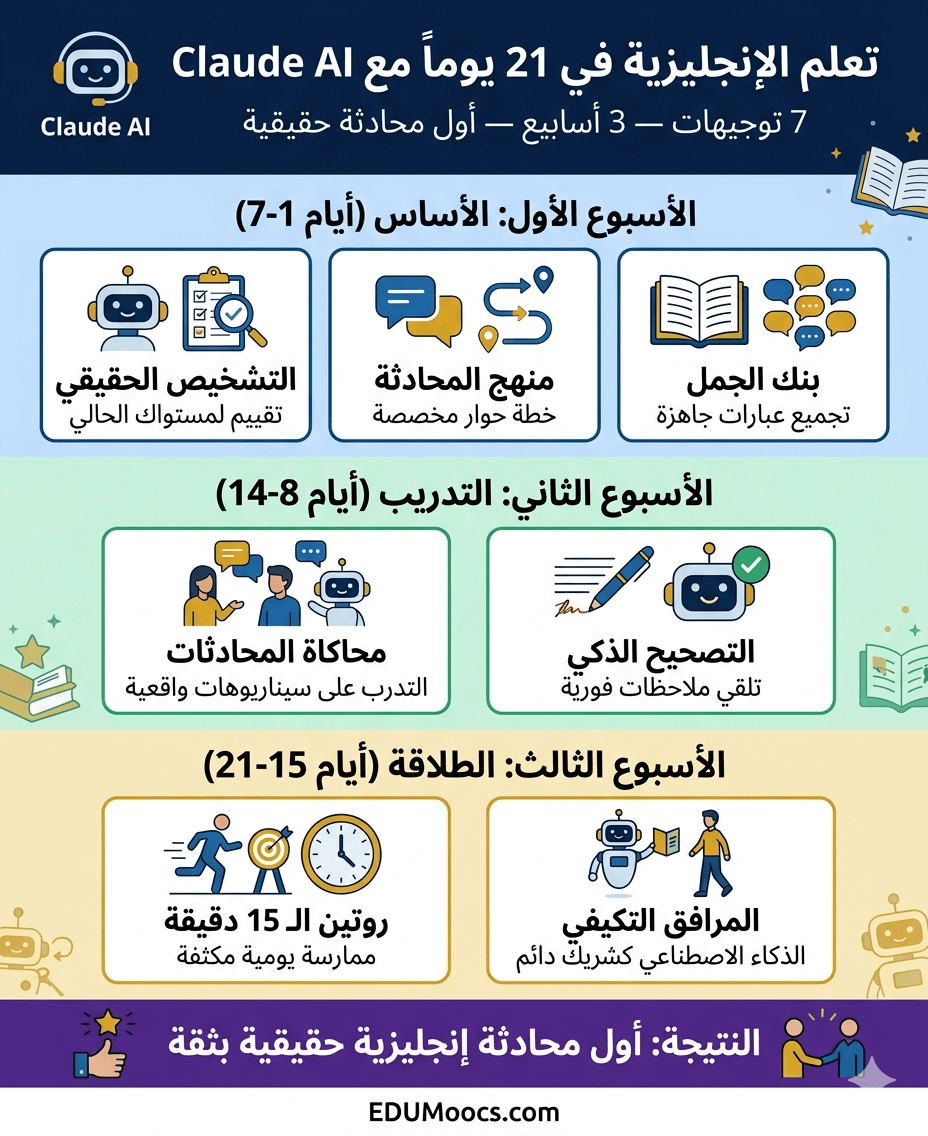 Claude AI

تعلم الإنجليزية في 21 يوماً مع Claude AI

7 توجيهات — 3 أسابيع — أول محادثة حقيقية

الأسبوع الأول: الأساس (أيام 1-7)

بنك الجمل
تجميع عبارات جاهزة

منهج المحادثة
خطة حوار مخصصة

التشخيص الحقيقي
تقييم لمستواك الحالي

الأسبوع الثاني: التدريب (أيام 8-14)

التصحيح الذكي
تلقي ملاحظات فورية

محاكاة المحادثات
التدرب على سيناريوهات واقعية

الأسبوع الثالث: الطلاقة (أيام 15-21)

المرافق التكيفي
الذكاء الاصطناعي كشريك دائم

روتين الـ 15 دقيقة
ممارسة يومية مكثفة

النتيجة: أول محادثة إنجليزية حقيقية بثقة

EDUMoocs.com